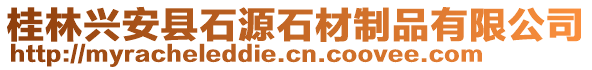 桂林兴安县石源石材制品有限公司
http://myracheleddie.cn.coovee.com